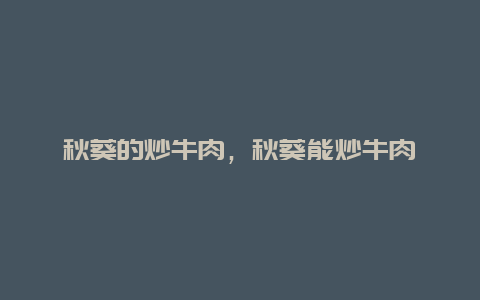 秋葵的炒牛肉，秋葵能炒牛肉